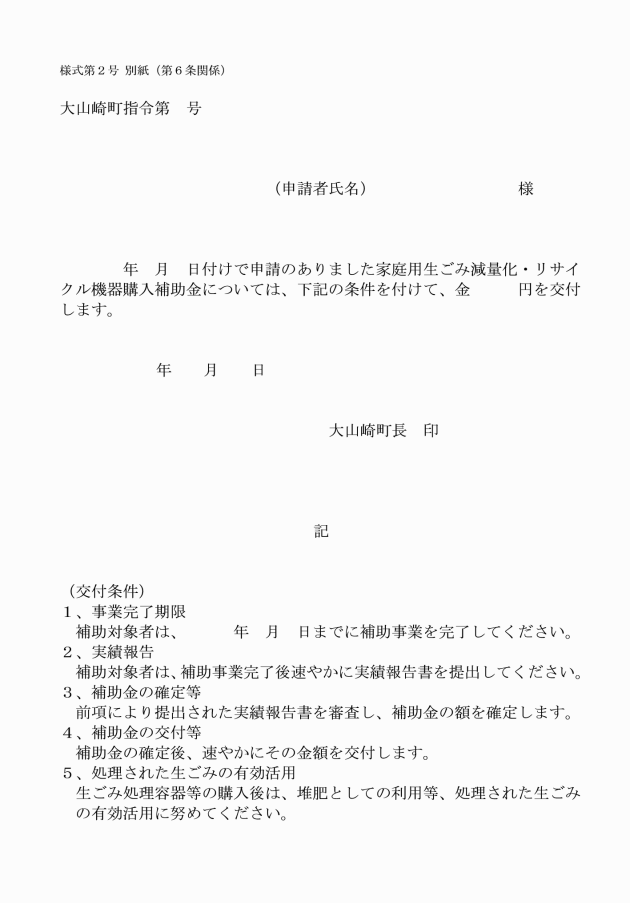 様式第２号 別紙（第６条関係）

大山崎町指令第　号

（申請者氏名）　　　　　　　様

年　月　日付けで申請のありました家庭用生ごみ減量化・リサイクル機器購入補助金については、下記の条件を付けて、金　　　円を交付します。

年　　月　　日

大山崎町長　印

記

（交付条件）
１、事業完了期限
補助対象者は、　　　年　月　日までに補助事業を完了してください。
２、実績報告
補助対象者は、補助事業完了後速やかに実績報告書を提出してください。
３、補助金の確定等
前項により提出された実績報告書を審査し、補助金の額を確定します。
４、補助金の交付等
補助金の確定後、速やかにその金額を交付します。
５、処理された生ごみの有効活用
生ごみ処理容器等の購入後は、堆肥としての利用等、処理された生ごみの有効活用に努めてください。